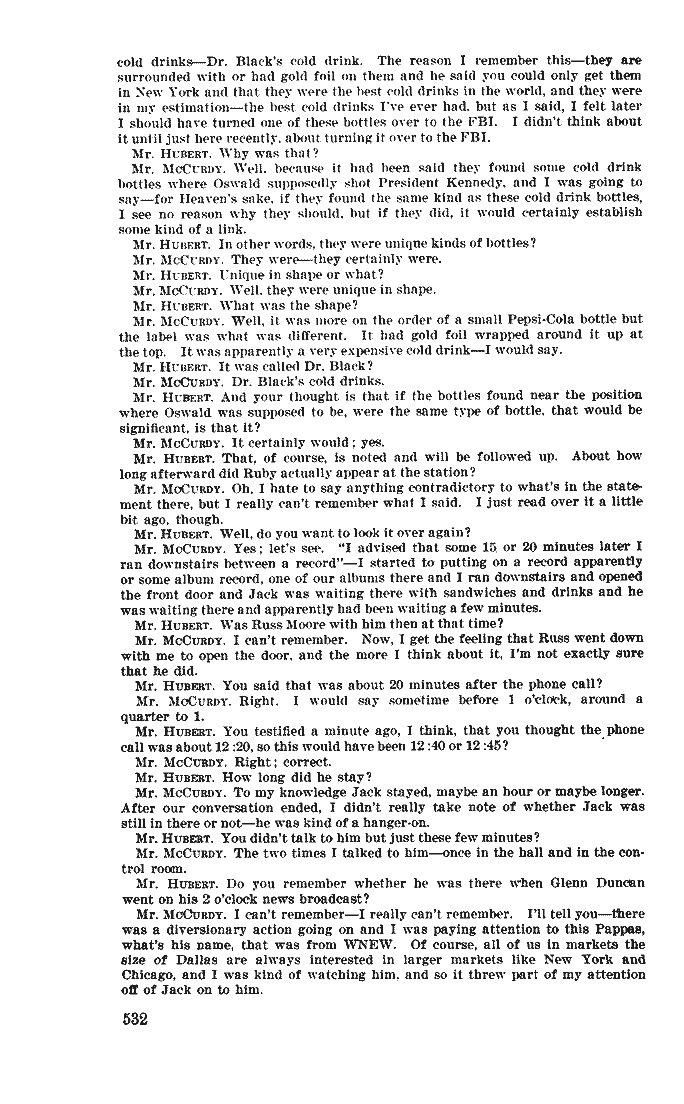 cold drinks—Dr. Black's cold drink. The reason I remember this—they are surrounded with or had gold foil on them and he said you could only get them in New York and that they were the best cold drinks in the world, and they were in my estimation—the best cold drinks I've ever had, but as I said, I felt later I should have turned one of these bottles over to the FBI. I didn't think about it until just here recently, about turning it over to the FBI.

Mr. HUBERT. Why was that?

Mr. MCCURDY. Well, because it had been said they found some cold drink bottles where Oswald supposedly shot President Kennedy, and I was going to say—for Heaven's sake, if they found the same kind as these cold drink bottles, I see no reason why they should, but if they did, it would certainly establish some kind of a link.

Mr. HUBERT. In other words, they were unique kinds of bottles?

Mr. MCCURDY. They were—they certainly were.

Mr. HUBERT. Unique in shape or what?

Mr. MCCURDY. Well, they were unique in shape.

Mr. HUBERT. What was the shape?

Mr. MCCURDY. Well, it was more on the order of a small Pepsi-Cola bottle but the label was what was different. It had gold foil wrapped around it up at the top. It was apparently a very expensive cold drink—I would say.

Mr. HUBERT. It was called Dr. Black?

Mr. MCCURDY. Dr. Black's cold drinks.

Mr. HUBERT. And your thought is that if the bottles found near the position where Oswald was supposed to be, were the same type of bottle, that would be significant, is that it?

Mr. MCCURDY. It certainly would; yes.

Mr. HUBERT. That, of course, is noted and will be followed up. About how long afterward did Ruby actually appear at the station?

Mr. MCCURDY. Oh, I hate to say anything contradictory to what's in the statement there, but I really can't remember what I said. I just read over it a little bit ago, though.

Mr. HUBERT. Well, do you want to look it over again?

Mr. MCCURDY. Yes; let's see. "I advised that some 15 or 20 minutes later I ran downstairs between a record"—I started to putting on a record apparently or some album record, one of our albums there and I ran downstairs and opened the front door and Jack was waiting there with sandwiches and drinks and he was waiting there and apparently had been waiting a few minutes.

Mr. HUBERT. Was Russ Moore with him then at that time?

Mr. MCCURDY. I can't remember. Now, I get the feeling that Russ went down with me to open the door, and the more I think about it, I'm not exactly sure that he did.

Mr. HUBERT. You said that was about 20 minutes after the phone call?

Mr. MCCURDY. Right. I would say sometime before 1 o'clock, around a quarter to 1.

Mr. HUBERT. You testified a minute ago, I think, that you thought the phone call was about 12:20, so this would have been 12:40 or 12:45?

Mr. MCCURDY. Right; correct.

Mr. HUBERT. How long did he stay?

Mr. MCCURDY. To my knowledge Jack stayed, maybe an hour or maybe longer. After our conversation ended, I didn't really take note of whether Jack was still in there or not—he was kind of a hanger-on.

Mr. HUBERT. You didn't talk to him but just these few minutes?

Mr. MCCURDY. The two times I talked to him—once in the hall and in the control room.

Mr. HUBERT. Do you remember whether he was there when Glenn Duncan went on his 2 o'clock news broadcast?

Mr. MCCURDY. I can't remember—I really can't remember. I'll tell you—there was a diversionary action going on and I was paying attention to this Pappas, what's his name, that was from WNEW. Of course, all of us in markets the size of Dallas are always interested in larger markets like New York and Chicago, and I was kind of watching him, and so it threw part of my attention off of Jack on to him.

532